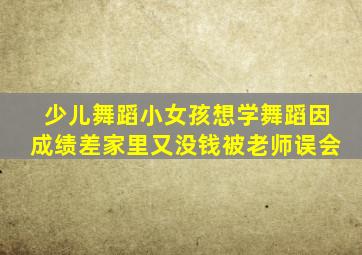 少儿舞蹈小女孩想学舞蹈因成绩差家里又没钱被老师误会